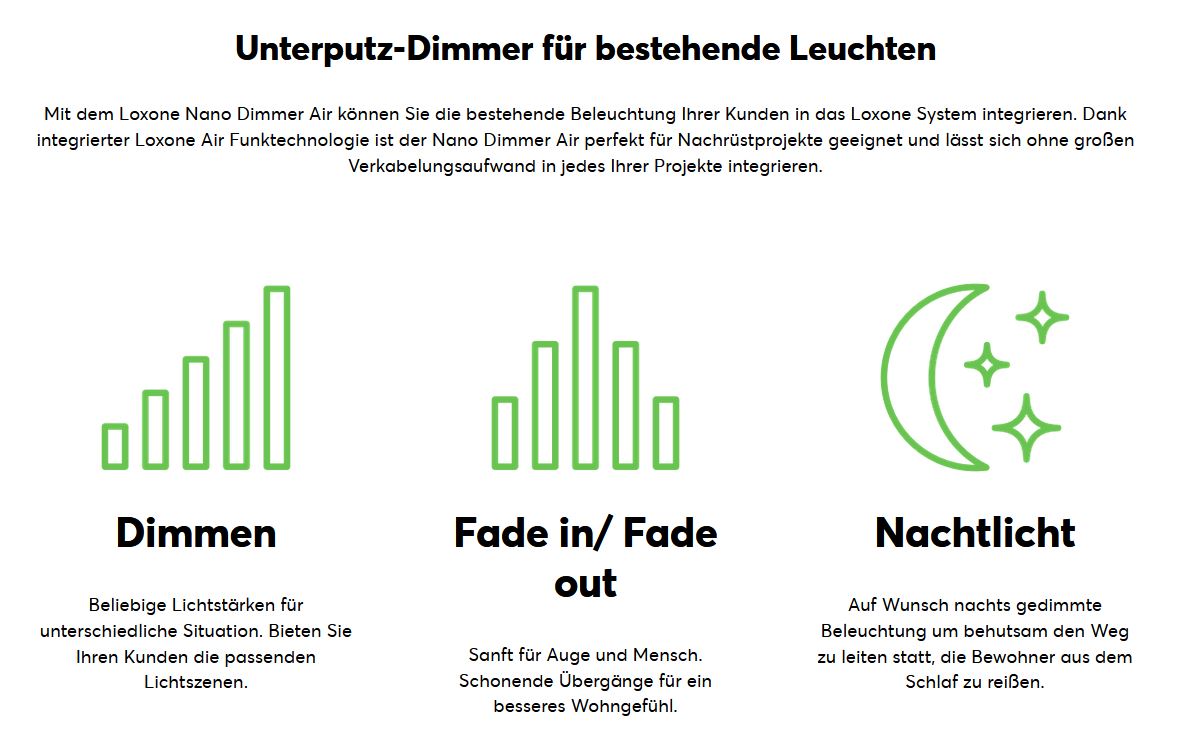 Unterputz-Dimmer für bestehende Leuchten

Mit dem Loxone Nano Dimmer Air können Sie die bestehende Beleuchtung Ihrer Kunden in das Loxone System integrieren. Dank integrierter Loxone Air Funktechnologie ist der Nano Dimmer Air perfekt für Nachrüstprojekte geeignet und lässt sich ohne großen Verkabelungsaufwand in jedes Ihrer Projekte integrieren.

Dimmen

Beliebige Lichtstärken für unterschiedliche Situation. Bieten Sie Ihren Kunden die passenden Lichtszenen.

Fade in/ Fade out

Sanft für Auge und Mensch. Schonende Übergänge für ein besseres Wohngefühl.

Nachtlicht

Auf Wunsch nachts gedimmte Beleuchtung um behutsam den Weg zu leiten statt, die Bewohner aus dem Schlaf zu reißen.